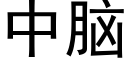 中脑